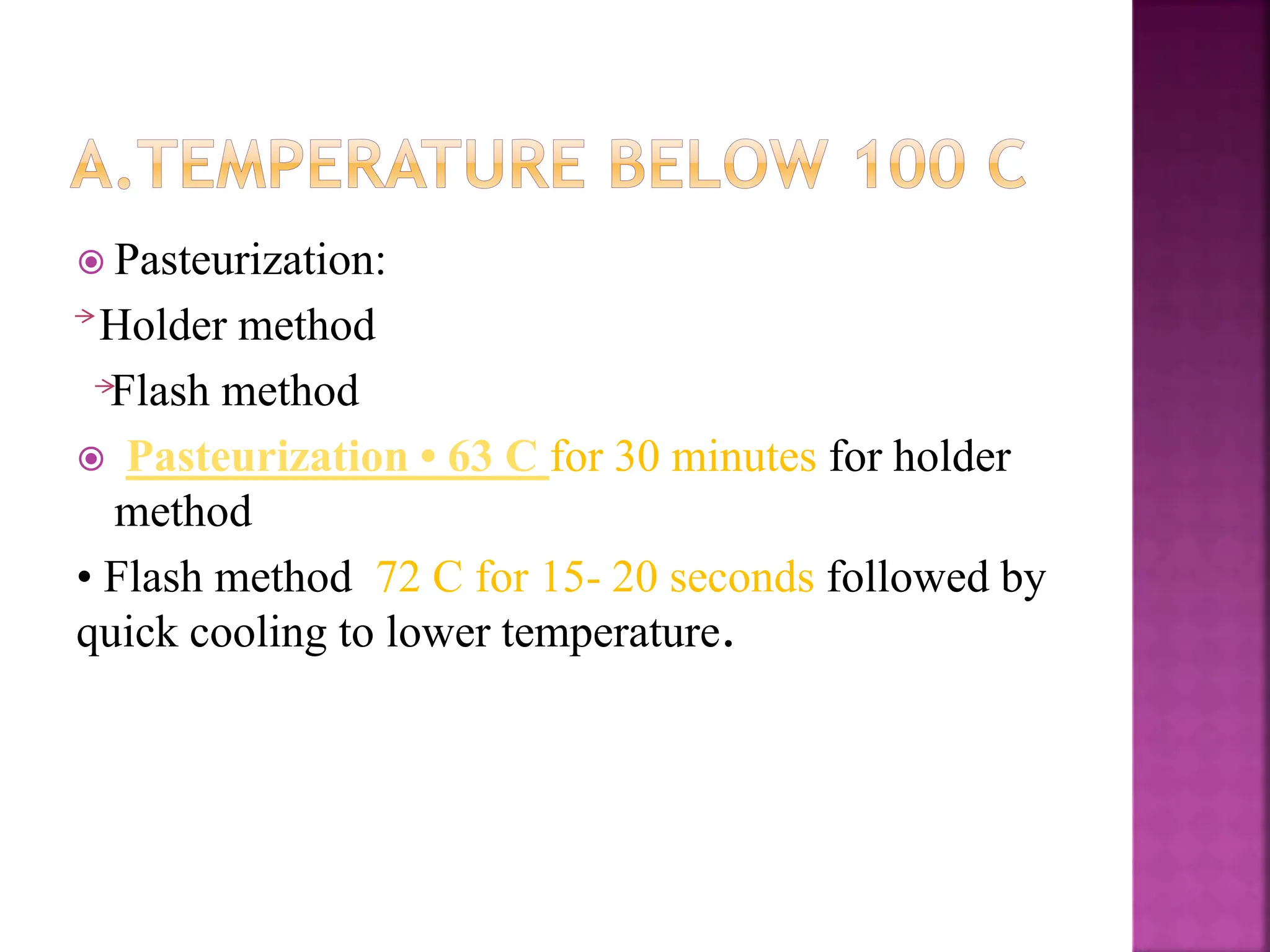 A.TEMPERATURE BELOW 100 C

Pasteurization:

Holder method

Flash method

Pasteurization • 63 C for 30 minutes for holder method

• Flash method 72 C for 15- 20 seconds followed by quick cooling to lower temperature.